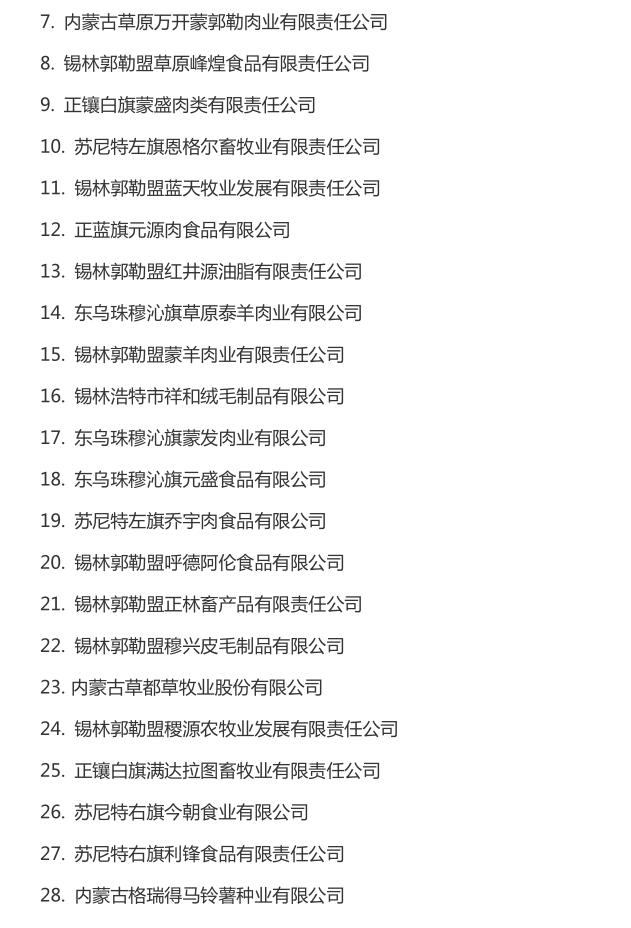 7. 内蒙古草原万开蒙郭勒肉业有限责任公司

8. 锡林郭勒盟草原峰煌食品有限责任公司

9. 正镶白旗蒙盛肉类有限责任公司

10. 苏尼特左旗恩格尔畜牧业有限责任公司

11. 锡林郭勒盟蓝天牧业发展有限责任公司

12. 正蓝旗元源肉食品有限公司

13. 锡林郭勒盟红井源油脂有限责任公司

14. 东乌珠穆沁旗草原泰羊肉业有限公司

15. 锡林郭勒盟蒙羊肉业有限责任公司

16. 锡林浩特市祥和绒毛制品有限公司

17. 东乌珠穆沁旗蒙发肉业有限公司

18. 东乌珠穆沁旗元盛食品有限公司

19. 苏尼特左旗乔宇肉食品有限公司

20. 锡林郭勒盟呼德阿伦食品有限公司

21. 锡林郭勒盟正林畜产品有限责任公司

22. 锡林郭勒盟穆兴皮毛制品有限公司

23. 内蒙古草都草牧业股份有限公司

24. 锡林郭勒盟稷源农牧业发展有限责任公司

25. 正镶白旗满达拉图畜牧业有限责任公司

26. 苏尼特右旗今朝食业有限公司

27. 苏尼特右旗利锋食品有限责任公司

28. 内蒙古格瑞得马铃薯种业有限公司